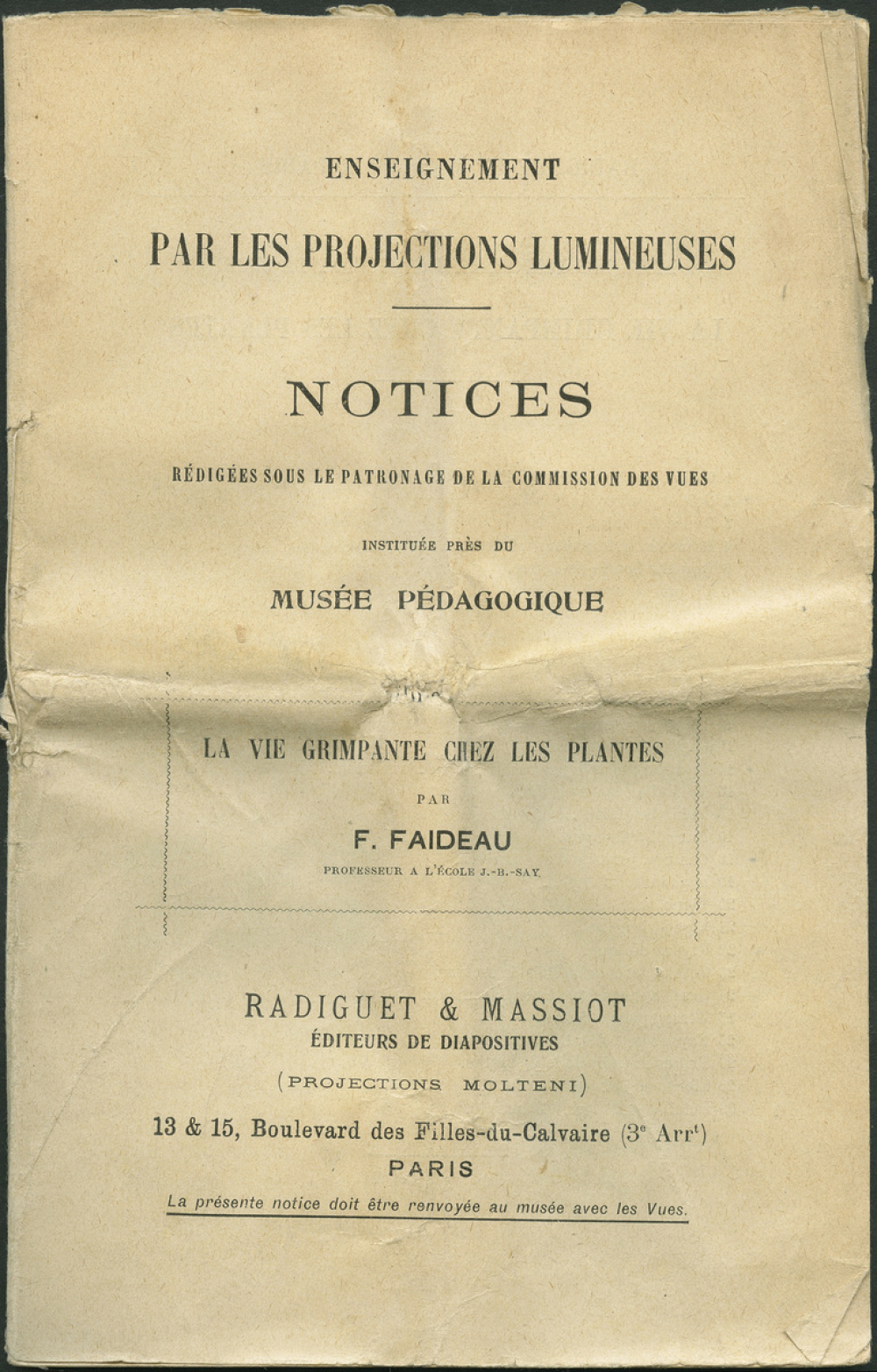 ENSEIGNEMENT

PAR LES PROJECTIONS LUMINEUSES

NOTICES

RÉDIGÉES SOUS LE PATRONAGE DE LA COMMISSION DES VUES

INSTITUÉE PRÈS DU

MUSÉE PÉDAGOGIQUE

LA VIE GRIMPANTE CHEZ LES PLANTES

PAR

F. FAIDEAU

PROFESSEUR A L'ÉCOLE J.-B.-SAY

RADIGUET & MASSIOT
ÉDITEURS DE DIAPOSITIVES

(PROJECTIONS MOLTENI)

13 & 15, Boulevard des Filles-du-Calvaire (3$^e$ Arr$^t$)

PARIS

La présente notice doit être renvoyée au musée avec les Vues.